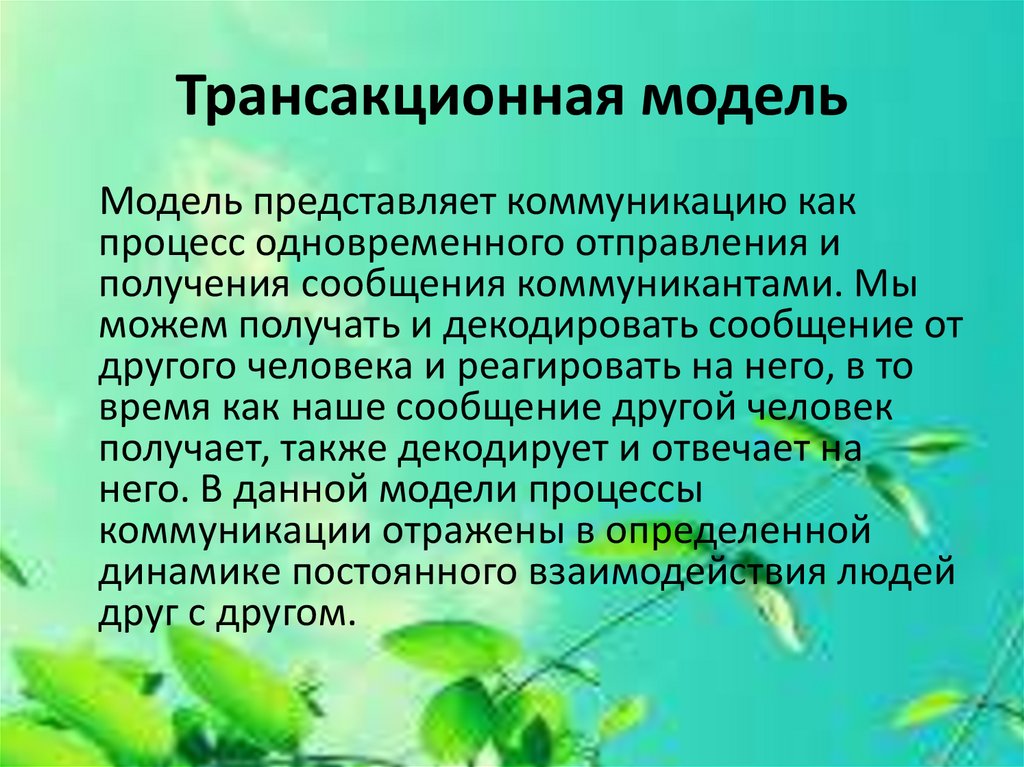 Трансакционная модель

Модель представляет коммуникацию как процесс одновременного отправления и получения сообщения коммуникантами. Мы можем получать и декодировать сообщение от другого человека и реагировать на него, в то время как наше сообщение другой человек получает, также декодирует и отвечает на него. В данной модели процессы коммуникации отражены в определенной динамике постоянного взаимодействия людей друг с другом.